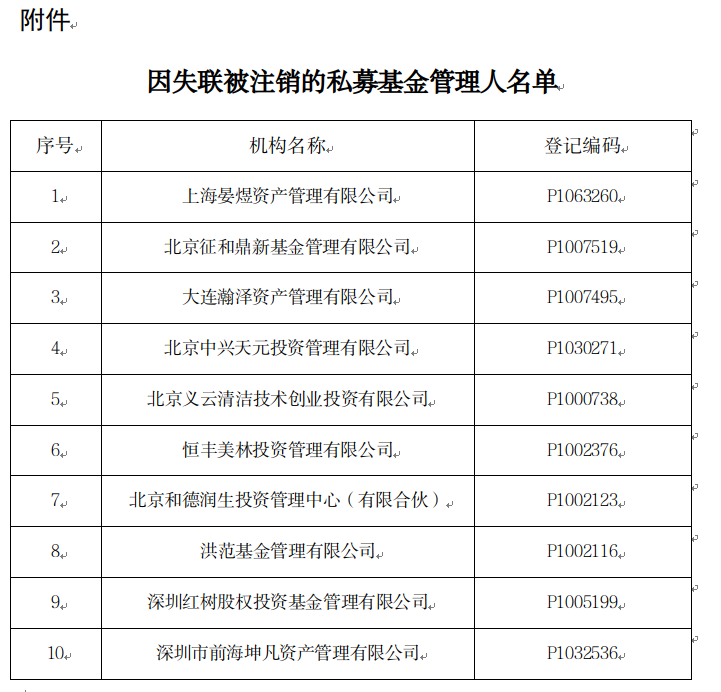 附件

因失联被注销的私募基金管理人名单

| 序号 | 机构名称 | 登记编码 |
|---|---|---|
| 1 | 上海晏煜资产管理有限公司 | P1063260 |
| 2 | 北京征和鼎新基金管理有限公司 | P1007519 |
| 3 | 大连瀚泽资产管理有限公司 | P1007495 |
| 4 | 北京中兴天元投资管理有限公司 | P1030271 |
| 5 | 北京义云清洁技术创业投资有限公司 | P1000738 |
| 6 | 恒丰美林投资管理有限公司 | P1002376 |
| 7 | 北京和德润生投资管理中心（有限合伙） | P1002123 |
| 8 | 洪范基金管理有限公司 | P1002116 |
| 9 | 深圳红树股权投资基金管理有限公司 | P1005199 |
| 10 | 深圳市前海坤凡资产管理有限公司 | P1032536 |